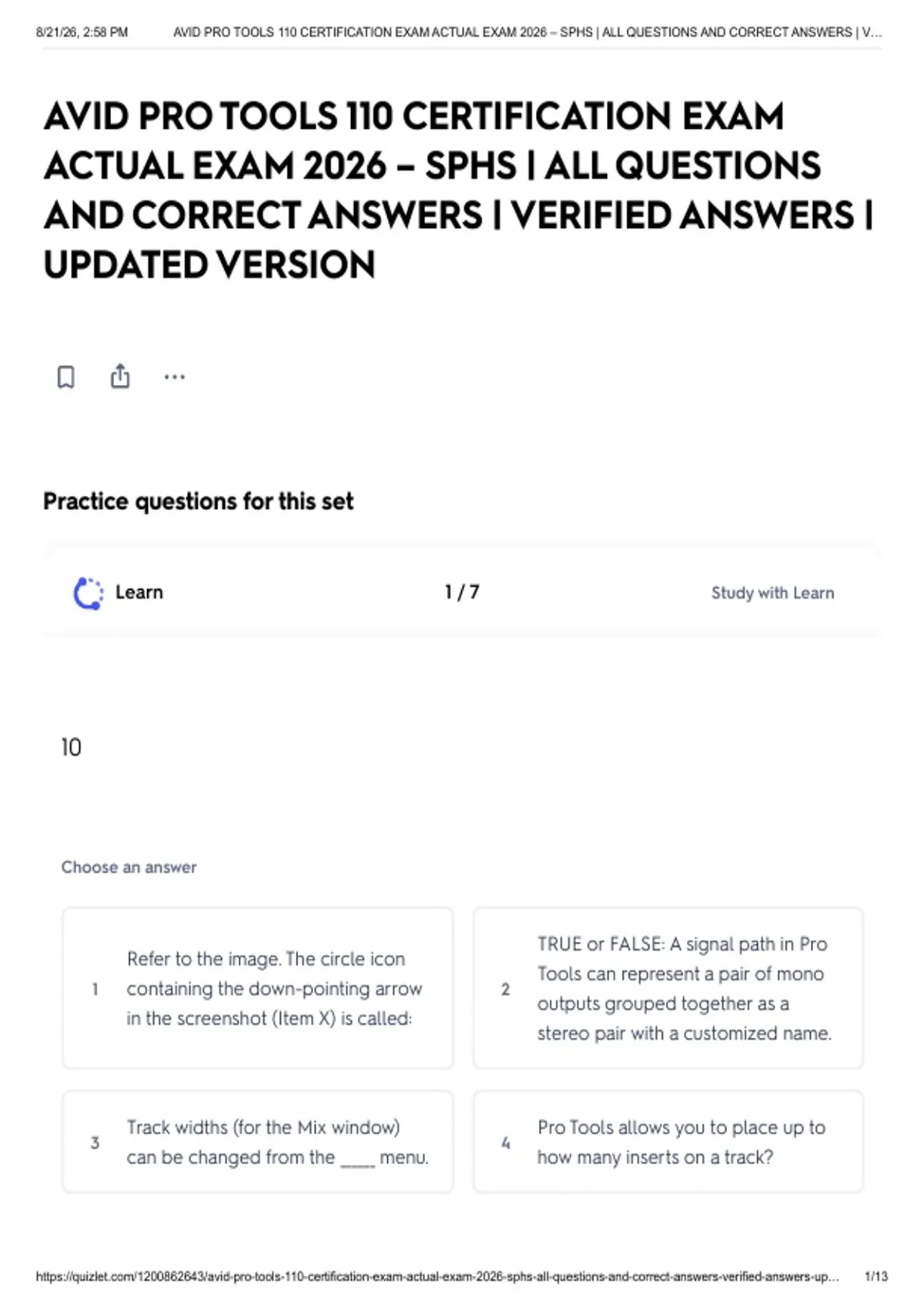 8/21/26, 2:58 PM AVID PRO TOOLS 110 CERTIFICATION EXAM ACTUAL EXAM 2026 – SPHS | ALL QUESTIONS AND CORRECT ANSWERS | V...

AVID PRO TOOLS 110 CERTIFICATION EXAM ACTUAL EXAM 2026 – SPHS | ALL QUESTIONS AND CORRECT ANSWERS | VERIFIED ANSWERS | UPDATED VERSION

Practice questions for this set

Learn 1 / 7 Study with Learn

10

Choose an answer

1 Refer to the image. The circle icon containing the down-pointing arrow in the screenshot (Item X) is called:

2 TRUE or FALSE: A signal path in Pro Tools can represent a pair of mono outputs grouped together as a stereo pair with a customized name.

3 Track widths (for the Mix window) can be changed from the ____ menu.

4 Pro Tools allows you to place up to how many inserts on a track?

https://quizlet.com/1200862643/avid-pro-tools-110-certification-exam-actual-exam-2026-sphs-all-questions-and-correct-answers-verified-answers-up... 1/13